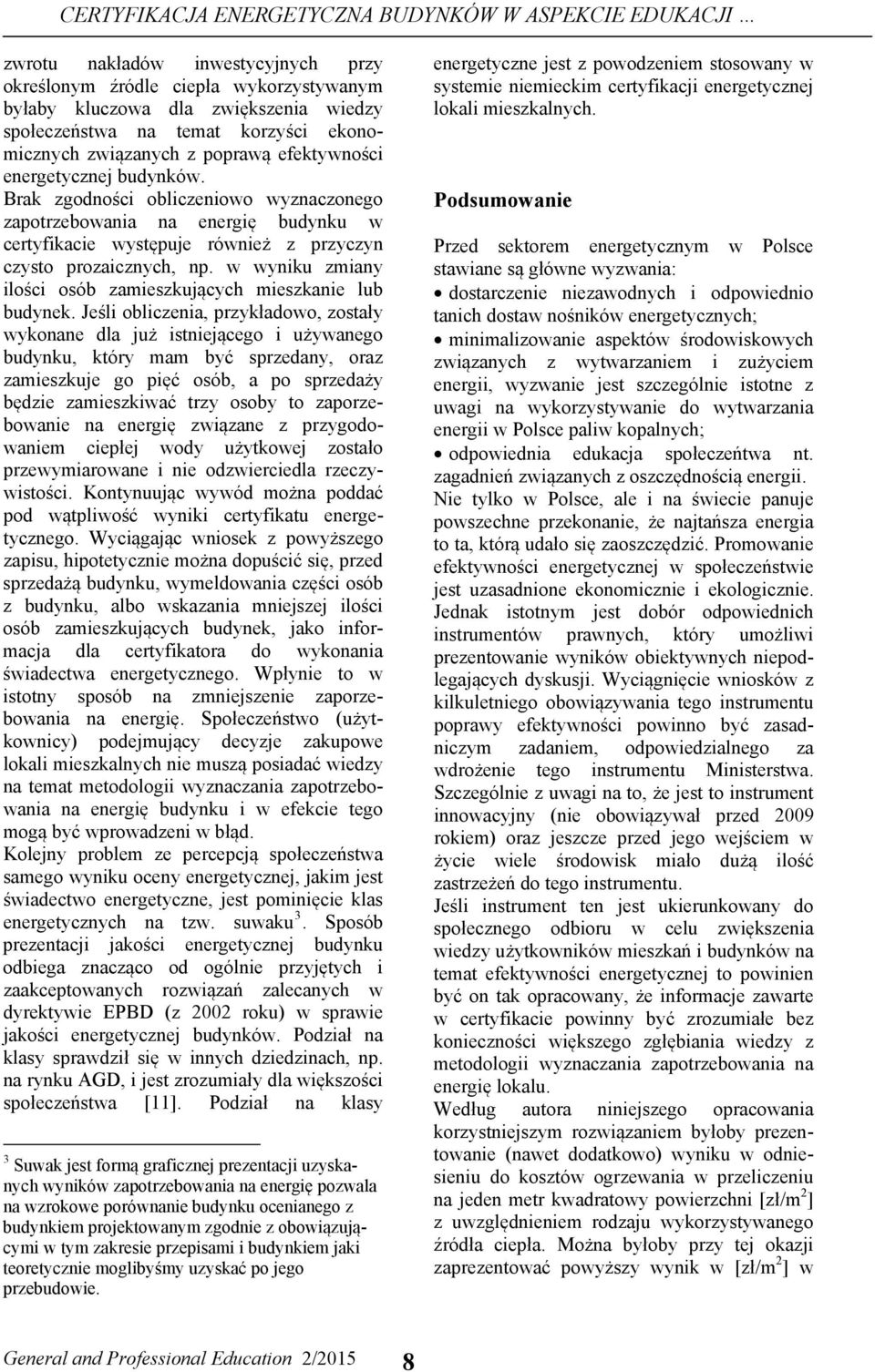 CERTYFIKACJA ENERGETYCZNA BUDYNKÓW W ASPEKCIE EDUKACJI …

zwrotu nakładów inwestycyjnych przy określonym źródle ciepła wykorzystywanym byłaby kluczowa dla zwiększenia wiedzy społeczeństwa na temat korzyści ekonomicznych związanych z poprawą efektywności energetycznej budynków.
Brak zgodności obliczeniowo wyznaczonego zapotrzebowania na energię budynku w certyfikacie występuje również z przyczyn czysto prozaicznych, np. w wyniku zmiany ilości osób zamieszkujących mieszkanie lub budynek. Jeśli obliczenia, przykładowo, zostały wykonane dla już istniejącego i używanego budynku, który mam być sprzedany, oraz zamieszkuje go pięć osób, a po sprzedaży będzie zamieszkiwać trzy osoby to zaporzebowanie na energię związane z przygodowaniem ciepłej wody użytkowej zostało przewymiarowane i nie odzwierciedla rzeczywistości. Kontynuując wywód można poddać pod wątpliwość wyniki certyfikatu energetycznego. Wyciągając wniosek z powyższego zapisu, hipotetycznie można dopuścić się, przed sprzedażą budynku, wymeldowania części osób z budynku, albo wskazania mniejszej ilości osób zamieszkujących budynek, jako informacja dla certyfikatora do wykonania świadectwa energetycznego. Wpłynie to w istotny sposób na zmniejszenie zaporzebowania na energię. Społeczeństwo (użytkownicy) podejmujący decyzje zakupowe lokali mieszkalnych nie muszą posiadać wiedzy na temat metodologii wyznaczania zapotrzebowania na energię budynku i w efekcie tego mogą być wprowadzeni w błąd.
Kolejny problem ze percepcją społeczeństwa samego wyniku oceny energetycznej, jakim jest świadectwo energetyczne, jest pominięcie klas energetycznych na tzw. suwaku$^3$. Sposób prezentacji jakości energetycznej budynku odbiega znacząco od ogólnie przyjętych i zaakceptowanych rozwiązań zalecanych w dyrektywie EPBD (z 2002 roku) w sprawie jakości energetycznej budynków. Podział na klasy sprawdził się w innych dziedzinach, np. na rynku AGD, i jest zrozumiały dla większości społeczeństwa [11]. Podział na klasy

$^3$ Suwak jest formą graficznej prezentacji uzyskanych wyników zapotrzebowania na energię pozwala na wzrokowe porównanie budynku ocenianego z budynkiem projektowanym zgodnie z obowiązującymi w tym zakresie przepisami i budynkiem jaki teoretycznie moglibyśmy uzyskać po jego przebudowie.

energetyczne jest z powodzeniem stosowany w systemie niemieckim certyfikacji energetycznej lokali mieszkalnych.

Podsumowanie

Przed sektorem energetycznym w Polsce stawiane są główne wyzwania:
• dostarczenie niezawodnych i odpowiednio tanich dostaw nośników energetycznych;
• minimalizowanie aspektów środowiskowych związanych z wytwarzaniem i zużyciem energii, wyzwanie jest szczególnie istotne z uwagi na wykorzystywanie do wytwarzania energii w Polsce paliw kopalnych;
• odpowiednia edukacja społeczeńtwa nt. zagadnień związanych z oszczędnością energii.
Nie tylko w Polsce, ale i na świecie panuje powszechne przekonanie, że najtańsza energia to ta, którą udało się zaoszczędzić. Promowanie efektywności energetycznej w społeczeństwie jest uzasadnione ekonomicznie i ekologicznie. Jednak istotnym jest dobór odpowiednich instrumentów prawnych, który umożliwi prezentowanie wyników obiektywnych niepodlegających dyskusji. Wyciągnięcie wniosków z kilkuletniego obowiązywania tego instrumentu poprawy efektywności powinno być zasadniczym zadaniem, odpowiedzialnego za wdrożenie tego instrumentu Ministerstwa. Szczególnie z uwagi na to, że jest to instrument innowacyjny (nie obowiązywał przed 2009 rokiem) oraz jeszcze przed jego wejściem w życie wiele środowisk miało dużą ilość zastrzeżeń do tego instrumentu.
Jeśli instrument ten jest ukierunkowany do społecznego odbioru w celu zwiększenia wiedzy użytkowników mieszkań i budynków na temat efektywności energetycznej to powinien być on tak opracowany, że informacje zawarte w certyfikacie powinny być zrozumiałe bez konieczności większego zgłębiania wiedzy z metodologii wyznaczania zapotrzebowania na energię lokalu.
Według autora niniejszego opracowania korzystniejszym rozwiązaniem byłoby prezentowanie (nawet dodatkowo) wyniku w odniesieniu do kosztów ogrzewania w przeliczeniu na jeden metr kwadratowy powierzchni [zł/m$^2$] z uwzględnieniem rodzaju wykorzystywanego źródła ciepła. Można byłoby przy tej okazji zaprezentować powyższy wynik w [zł/m$^2$] w

General and Professional Education 2/2015 8